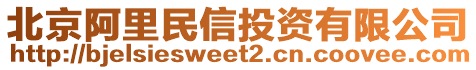 北京阿里民信投资有限公司
http://bjelsiesweet2.cn.coovee.com